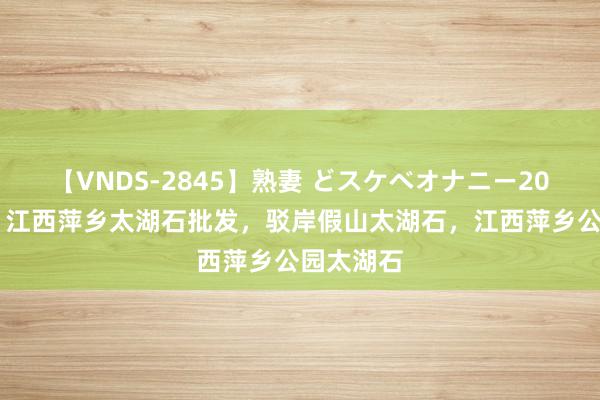 【VNDS-2845】熟妻 どスケベオナニー20
江西萍乡太湖石批发，驳岸假山太湖石，江西萍乡公
西萍乡公园太湖石